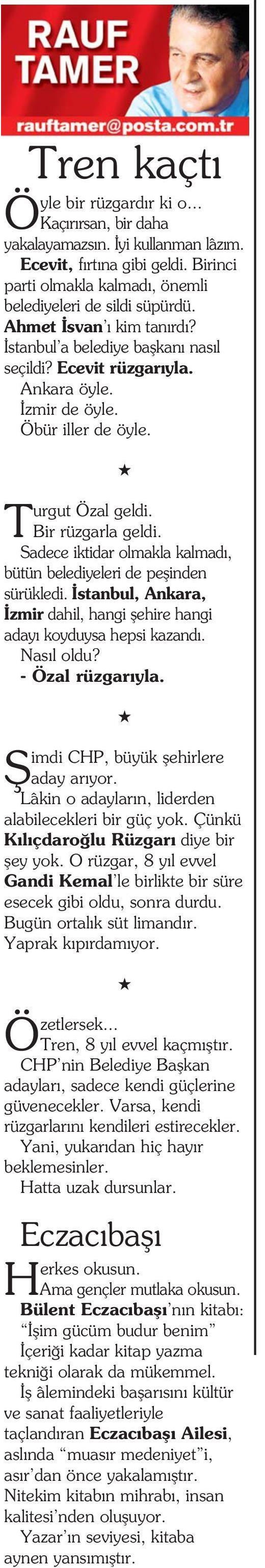 RAUF TAMER
rauftamer@posta.com.tr

Tren kaçtı

Öyle bir rüzgardır ki o... Kaçırırsan, bir daha yakalayamazsın. İyi kullanman lâzım.

Ecevit, fırtına gibi geldi. Birinci parti olmakla kalmadı, önemli belediyeleri de sildi süpürdü. Ahmet İsvan'ı kim tanırdı? İstanbul'a belediye başkanı nasıl seçildi? Ecevit rüzgarıyla.

Ankara öyle.

İzmir de öyle.

Öbür iller de öyle.

★

Turgut Özal geldi.

Bir rüzgarla geldi.

Sadece iktidar olmakla kalmadı, bütün belediyeleri de peşinden sürükledi. İstanbul, Ankara, İzmir dahil, hangi şehire hangi adayı koyduysa hepsi kazandı.

Nasıl oldu?

- Özal rüzgarıyla.

★

Şimdi CHP, büyük şehirlere aday arıyor.

Lâkin o adayların, liderden alabilecekleri bir güç yok. Çünkü Kılıçdaroğlu Rüzgarı diye bir şey yok. O rüzgar, 8 yıl evvel Gandi Kemal'le birlikte bir süre esecek gibi oldu, sonra durdu. Bugün ortalık süt limandır. Yaprak kıpırdamıyor.

★

Özetlersek...

Tren, 8 yıl evvel kaçmıştır.

CHP'nin Belediye Başkan adayları, sadece kendi güçlerine güvenecekler. Varsa, kendi rüzgarlarını kendileri estirecekler.

Yani, yukarıdan hiç hayır beklemesinler.

Hatta uzak dursunlar.

Eczacıbaşı

Herkes okusun.

Ama gençler mutlaka okusun.

Bülent Eczacıbaşı'nın kitabı: "İşim gücüm budur benim"

İçeriği kadar kitap yazma tekniği olarak da mükemmel.

İş âlemindeki başarısını kültür ve sanat faaliyetleriyle taçlandıran Eczacıbaşı Ailesi, aslında "muasır medeniyet"i, asır'dan önce yakalamıştır. Nitekim kitabın mihrabı, insan kalitesi'nden oluşuyor.

Yazar'ın seviyesi, kitaba aynen yansımıştır.